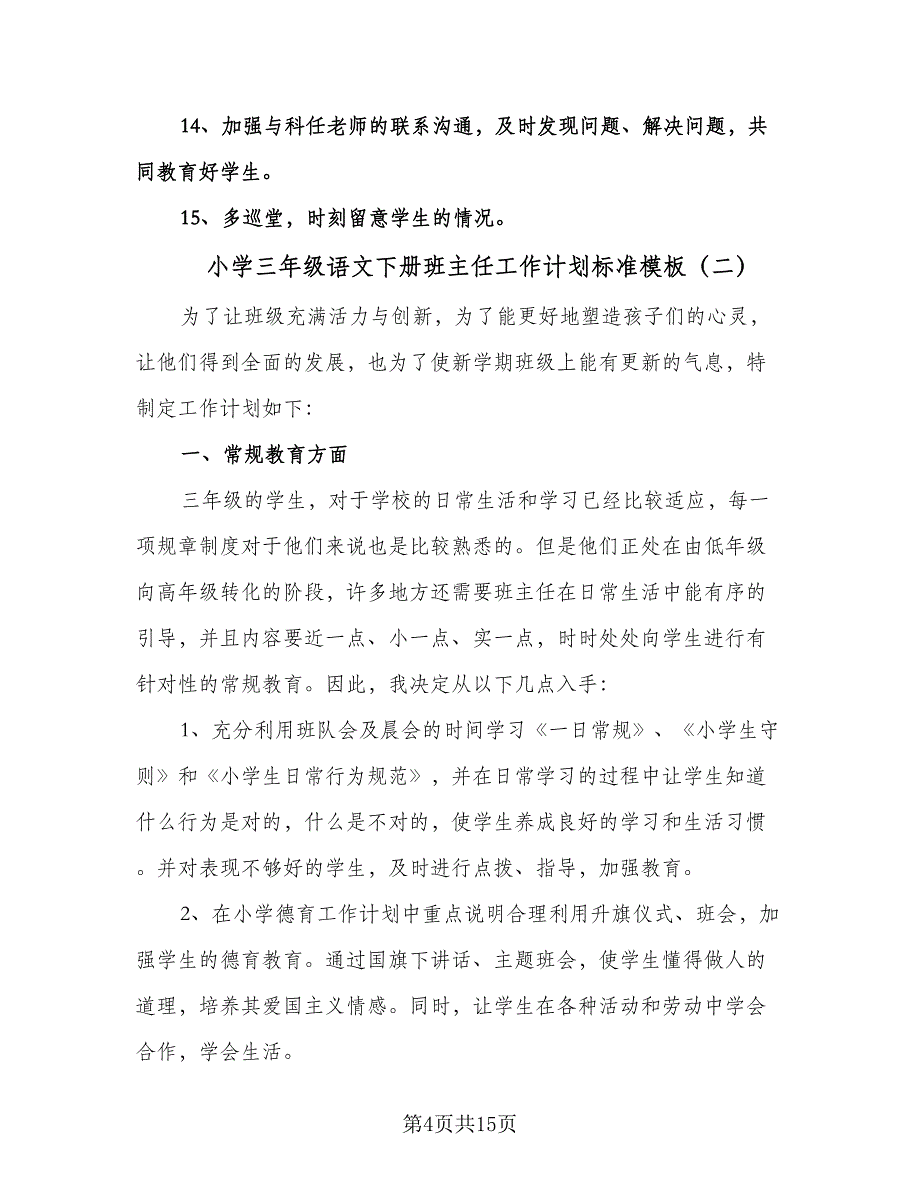 14、加强与科任老师的联系沟通，及时发现问题、解决问题，共同教育好学生。

15、多巡堂，时刻留意学生的情况。

小学三年级语文下册班主任工作计划标准模板（二）

为了让班级充满活力与创新，为了能更好地塑造孩子们的心灵，让他们得到全面的发展，也为了使新学期班级上能有更新的气息，特制定工作计划如下：

一、常规教育方面

三年级的学生，对于学校的日常生活和学习已经比较适应，每一项规章制度对于他们来说也是比较熟悉的。但是他们正处在由低年级向高年级转化的阶段，许多地方还需要班主任在日常生活中能有序的引导，并且内容要近一点、小一点、实一点，时时处处向学生进行有针对性的常规教育。因此，我决定从以下几点入手：

1、充分利用班队会及晨会的时间学习《一日常规》、《小学生守则》和《小学生日常行为规范》，并在日常学习的过程中让学生知道什么行为是对的，什么是不对的，使学生养成良好的学习和生活习惯。并对表现不够好的学生，及时进行点拨、指导，加强教育。

2、在小学德育工作计划中重点说明合理利用升旗仪式、班会，加强学生的德育教育。通过国旗下讲话、主题班会，使学生懂得做人的道理，培养其爱国主义情感。同时，让学生在各种活动和劳动中学会合作，学会生活。

第4页共15页